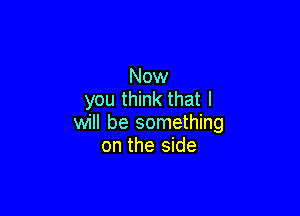 Now
you think that I
will be something
on the side